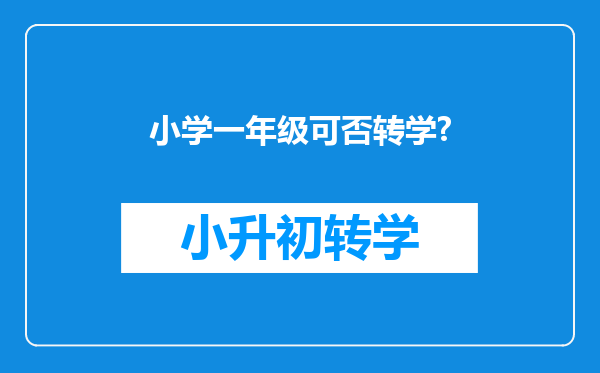 小学一年级可否转学?

小升初转学